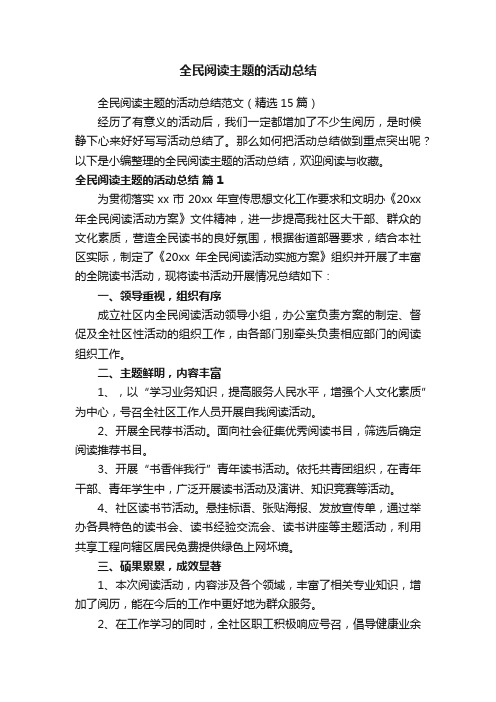 全民阅读主题的活动总结

全民阅读主题的活动总结范文（精选 15 篇）

经历了有意义的活动后，我们一定都增加了不少生阅历，是时候静下心来好好写写活动总结了。那么如何把活动总结做到重点突出呢？以下是小编整理的全民阅读主题的活动总结，欢迎阅读与收藏。

全民阅读主题的活动总结 篇 1

为贯彻落实 xx 市 20xx 年宣传思想文化工作要求和文明办《20xx 年全民阅读活动方案》文件精神，进一步提高我社区大干部、群众的文化素质，营造全民读书的良好氛围，根据街道部署要求，结合本社区实际，制定了《20xx 年全民阅读活动实施方案》组织并开展了丰富的全院读书活动，现将读书活动开展情况总结如下：

一、领导重视，组织有序

成立社区内全民阅读活动领导小组，办公室负责方案的制定、督促及全社区性活动的组织工作，由各部门别牵头负责相应部门的阅读组织工作。

二、主题鲜明，内容丰富

1、，以“学习业务知识，提高服务人民水平，增强个人文化素质”为中心，号召全社区工作人员开展自我阅读活动。

2、开展全民荐书活动。面向社会征集优秀阅读书目，筛选后确定阅读推荐书目。

3、开展“书香伴我行”青年读书活动。依托共青团组织，在青年干部、青年学生中，广泛开展读书活动及演讲、知识竞赛等活动。

4、社区读书节活动。悬挂标语、张贴海报、发放宣传单，通过举办各具特色的读书会、读书经验交流会、读书讲座等主题活动，利用共享工程向辖区居民免费提供绿色上网环境。

三、硕果累累，成效显著

1、本次阅读活动，内容涉及各个领域，丰富了相关专业知识，增加了阅历，能在今后的工作中更好地为群众服务。

2、在工作学习的同时，全社区职工积极响应号召，倡导健康业余